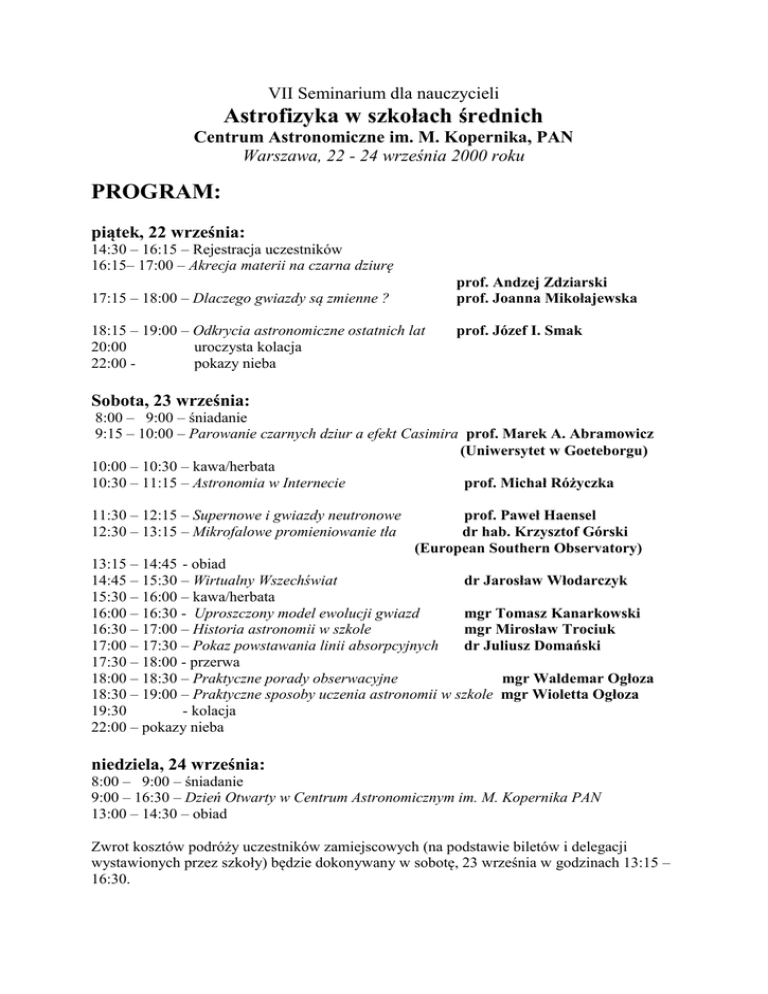 VII Seminarium dla nauczycieli
Astrofizyka w szkołach średnich
Centrum Astronomiczne im. M. Kopernika, PAN
Warszawa, 22 - 24 września 2000 roku

PROGRAM:

piątek, 22 września:
14:30 – 16:15 – Rejestracja uczestników
16:15– 17:00 – Akrecja materii na czarna dziurę prof. Andzej Zdziarski
17:15 – 18:00 – Dlaczego gwiazdy są zmienne ? prof. Joanna Mikołajewska

18:15 – 19:00 – Odkrycia astronomiczne ostatnich lat prof. Józef I. Smak
20:00 uroczysta kolacja
22:00 - pokazy nieba

Sobota, 23 września:
8:00 – 9:00 – śniadanie
9:15 – 10:00 – Parowanie czarnych dziur a efekt Casimira prof. Marek A. Abramowicz (Uniwersytet w Goeteborgu)
10:00 – 10:30 – kawa/herbata
10:30 – 11:15 – Astronomia w Internecie prof. Michał Różyczka

11:30 – 12:15 – Supernowe i gwiazdy neutronowe prof. Paweł Haensel
12:30 – 13:15 – Mikrofalowe promieniowanie tła dr hab. Krzysztof Górski (European Southern Observatory)
13:15 – 14:45 - obiad
14:45 – 15:30 – Wirtualny Wszechświat dr Jarosław Włodarczyk
15:30 – 16:00 – kawa/herbata
16:00 – 16:30 - Uproszczony model ewolucji gwiazd mgr Tomasz Kanarkowski
16:30 – 17:00 – Historia astronomii w szkole mgr Mirosław Trociuk
17:00 – 17:30 – Pokaz powstawania linii absorpcyjnych dr Juliusz Domański
17:30 – 18:00 - przerwa
18:00 – 18:30 – Praktyczne porady obserwacyjne mgr Waldemar Ogłoza
18:30 – 19:00 – Praktyczne sposoby uczenia astronomii w szkole mgr Wioletta Ogłoza
19:30 - kolacja
22:00 – pokazy nieba

niedziela, 24 września:
8:00 – 9:00 – śniadanie
9:00 – 16:30 – Dzień Otwarty w Centrum Astronomicznym im. M. Kopernika PAN
13:00 – 14:30 – obiad

Zwrot kosztów podróży uczestników zamiejscowych (na podstawie biletów i delegacji wystawionych przez szkoły) będzie dokonywany w sobotę, 23 września w godzinach 13:15 – 16:30.